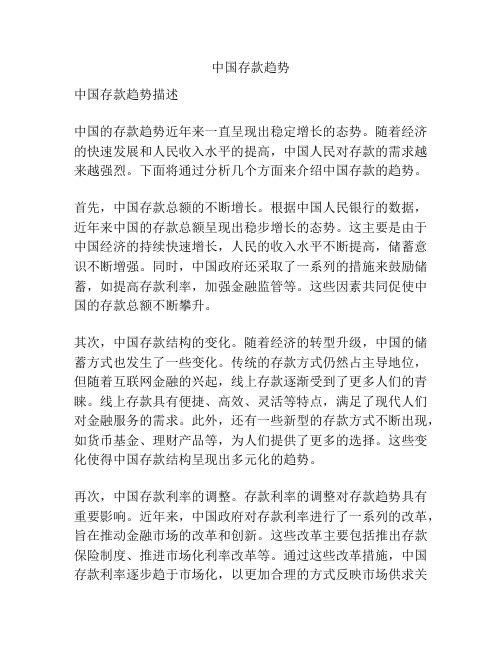 中国存款趋势

中国存款趋势描述

中国的存款趋势近年来一直呈现出稳定增长的态势。随着经济的快速发展和人民收入水平的提高，中国人民对存款的需求越来越强烈。下面将通过分析几个方面来介绍中国存款的趋势。

首先，中国存款总额的不断增长。根据中国人民银行的数据，近年来中国的存款总额呈现出稳步增长的态势。这主要是由于中国经济的持续快速增长，人民的收入水平不断提高，储蓄意识不断增强。同时，中国政府还采取了一系列的措施来鼓励储蓄，如提高存款利率，加强金融监管等。这些因素共同促使中国的存款总额不断攀升。

其次，中国存款结构的变化。随着经济的转型升级，中国的储蓄方式也发生了一些变化。传统的存款方式仍然占主导地位，但随着互联网金融的兴起，线上存款逐渐受到了更多人们的青睐。线上存款具有便捷、高效、灵活等特点，满足了现代人们对金融服务的需求。此外，还有一些新型的存款方式不断出现，如货币基金、理财产品等，为人们提供了更多的选择。这些变化使得中国存款结构呈现出多元化的趋势。

再次，中国存款利率的调整。存款利率的调整对存款趋势具有重要影响。近年来，中国政府对存款利率进行了一系列的改革，旨在推动金融市场的改革和创新。这些改革主要包括推出存款保险制度、推进市场化利率改革等。通过这些改革措施，中国存款利率逐步趋于市场化，以更加合理的方式反映市场供求关